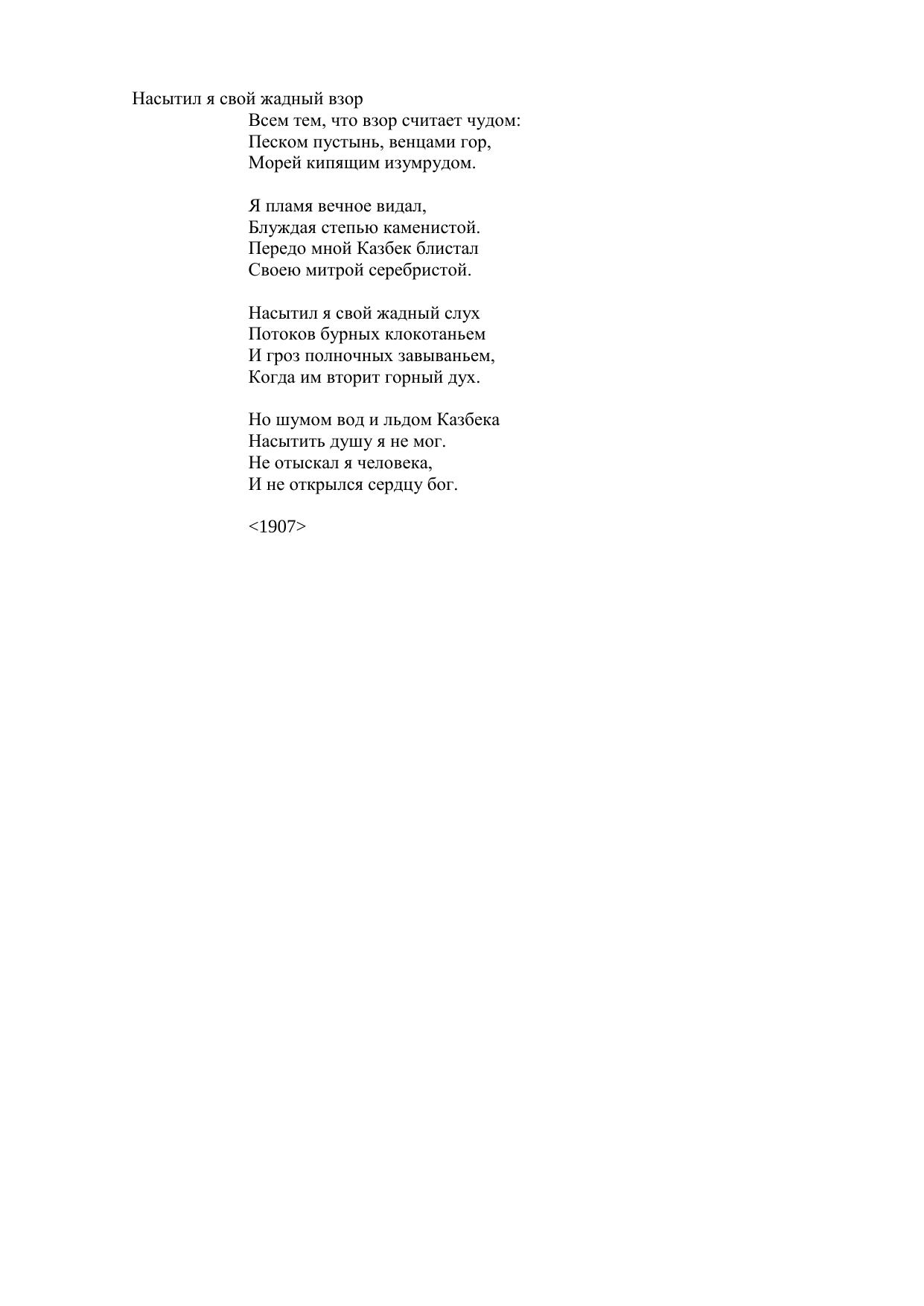 Насытил я свой жадный взор
Всем тем, что взор считает чудом:
Песком пустынь, венцами гор,
Морей кипящим изумрудом.

Я пламя вечное видал,
Блуждая степью каменистой.
Передо мной Казбек блистал
Своею митрой серебристой.

Насытил я свой жадный слух
Потоков бурных клокотаньем
И гроз полночных завываньем,
Когда им вторит горный дух.

Но шумом вод и льдом Казбека
Насытить душу я не мог.
Не отыскал я человека,
И не открылся сердцу бог.

<1907>